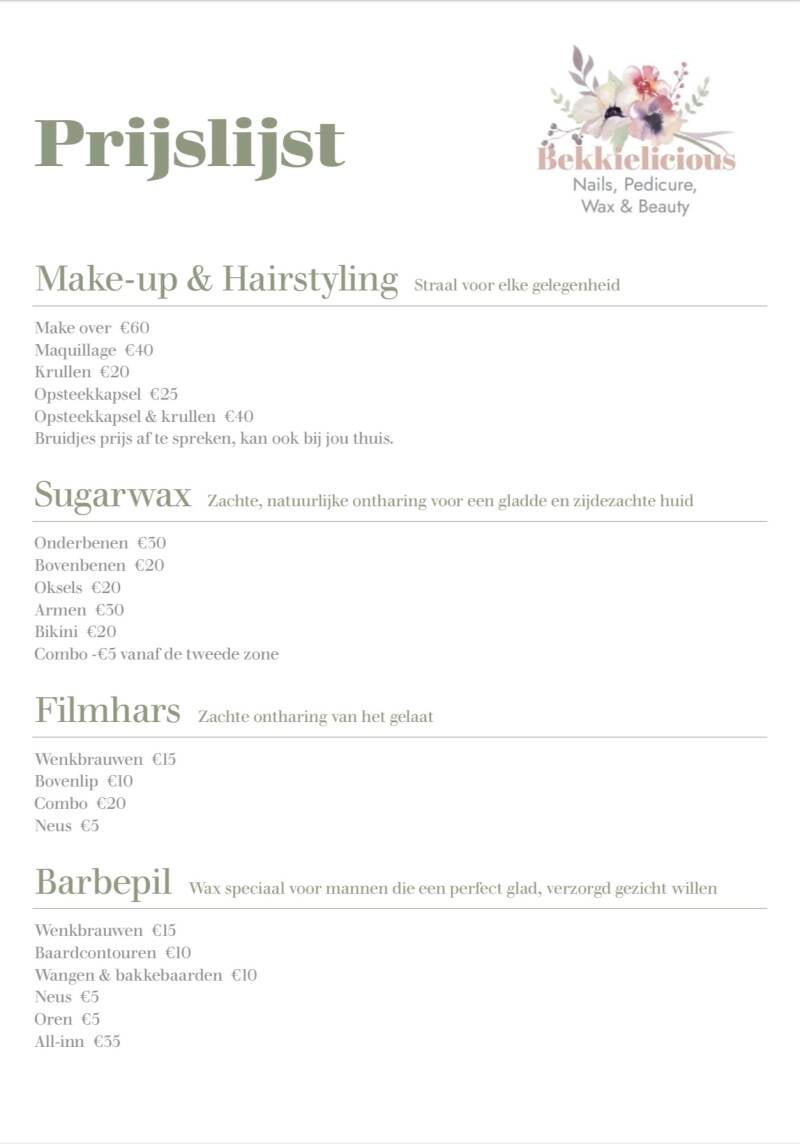 Prijslijst

Bekkielicious
Nails, Pedicure, Wax & Beauty

Make-up & Hairstyling Straal voor elke gelegenheid

Make over €60
Maquillage €40
Krullen €20
Opsteekkapsel €25
Opsteekkapsel & krullen €40
Bruidjes prijs af te spreken, kan ook bij jou thuis.

Sugarwax Zachte, natuurlijke ontharing voor een gladde en zijdezachte huid

Onderbenen €30
Bovenbenen €20
Oksels €20
Armen €30
Bikini €20
Combo -€5 vanaf de tweede zone

Filmhars Zachte ontharing van het gelaat

Wenkbrauwen €15
Bovenlip €10
Combo €20
Neus €5

Barbepil Wax speciaal voor mannen die een perfect glad, verzorgd gezicht willen

Wenkbrauwen €15
Baardcontouren €10
Wangen & bakkebaarden €10
Neus €5
Oren €5
All-inn €35